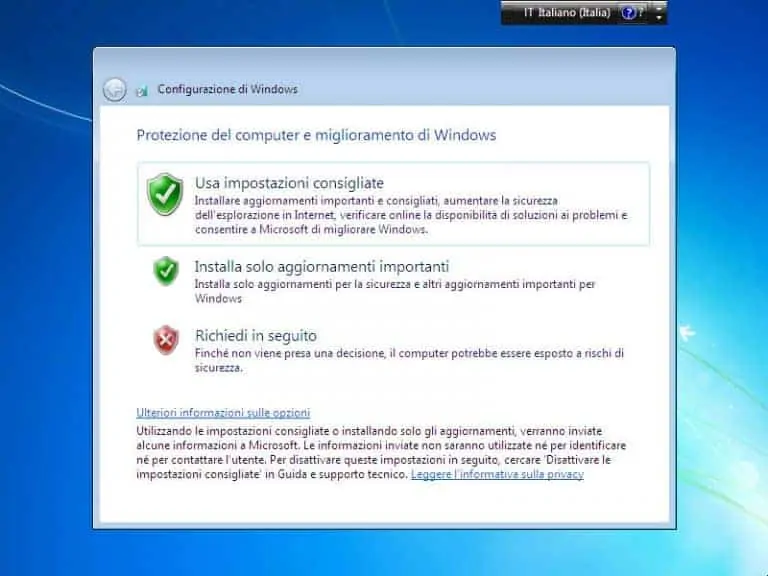 IT Italiano (Italia) ?

Configurazione di Windows

Protezione del computer e miglioramento di Windows

Usa impostazioni consigliate
Installare aggiornamenti importanti e consigliati, aumentare la sicurezza dell'esplorazione in Internet, verificare online la disponibilità di soluzioni ai problemi e consentire a Microsoft di migliorare Windows.

Installa solo aggiornamenti importanti
Installa solo aggiornamenti per la sicurezza e altri aggiornamenti importanti per Windows

Richiedi in seguito
Finché non viene presa una decisione, il computer potrebbe essere esposto a rischi di sicurezza.

Ulteriori informazioni sulle opzioni
Utilizzando le impostazioni consigliate o installando solo gli aggiornamenti, verranno inviate alcune informazioni a Microsoft. Le informazioni inviate non saranno utilizzate né per identificare né per contattare l'utente. Per disattivare queste impostazioni in seguito, cercare 'Disattivare le impostazioni consigliate' in Guida e supporto tecnico. Leggere l'informativa sulla privacy